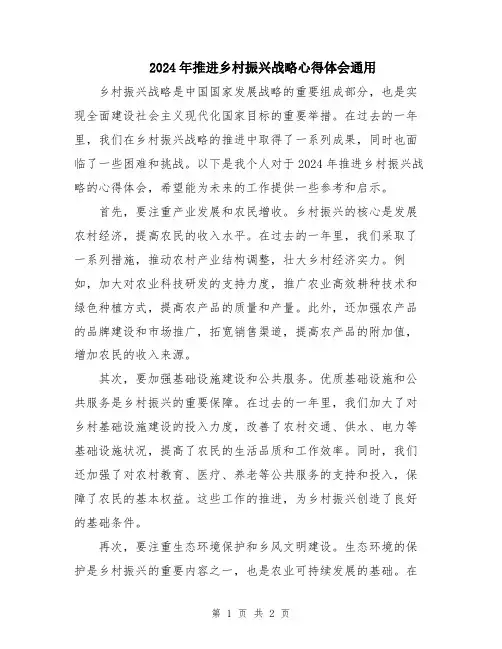 2024年推进乡村振兴战略心得体会通用

乡村振兴战略是中国国家发展战略的重要组成部分，也是实现全面建设社会主义现代化国家目标的重要举措。在过去的一年里，我们在乡村振兴战略的推进中取得了一系列成果，同时也面临了一些困难和挑战。以下是我个人对于2024年推进乡村振兴战略的心得体会，希望能为未来的工作提供一些参考和启示。

首先，要注重产业发展和农民增收。乡村振兴的核心是发展农村经济，提高农民的收入水平。在过去的一年里，我们采取了一系列措施，推动农村产业结构调整，壮大乡村经济实力。例如，加大对农业科技研发的支持力度，推广农业高效耕种技术和绿色种植方式，提高农产品的质量和产量。此外，还加强农产品的品牌建设和市场推广，拓宽销售渠道，提高农产品的附加值，增加农民的收入来源。

其次，要加强基础设施建设和公共服务。优质基础设施和公共服务是乡村振兴的重要保障。在过去的一年里，我们加大了对乡村基础设施建设的投入力度，改善了农村交通、供水、电力等基础设施状况，提高了农民的生活品质和工作效率。同时，我们还加强了对农村教育、医疗、养老等公共服务的支持和投入，保障了农民的基本权益。这些工作的推进，为乡村振兴创造了良好的基础条件。

再次，要注重生态环境保护和乡风文明建设。生态环境的保护是乡村振兴的重要内容之一，也是农业可持续发展的基础。在

第 1 页 共 2 页